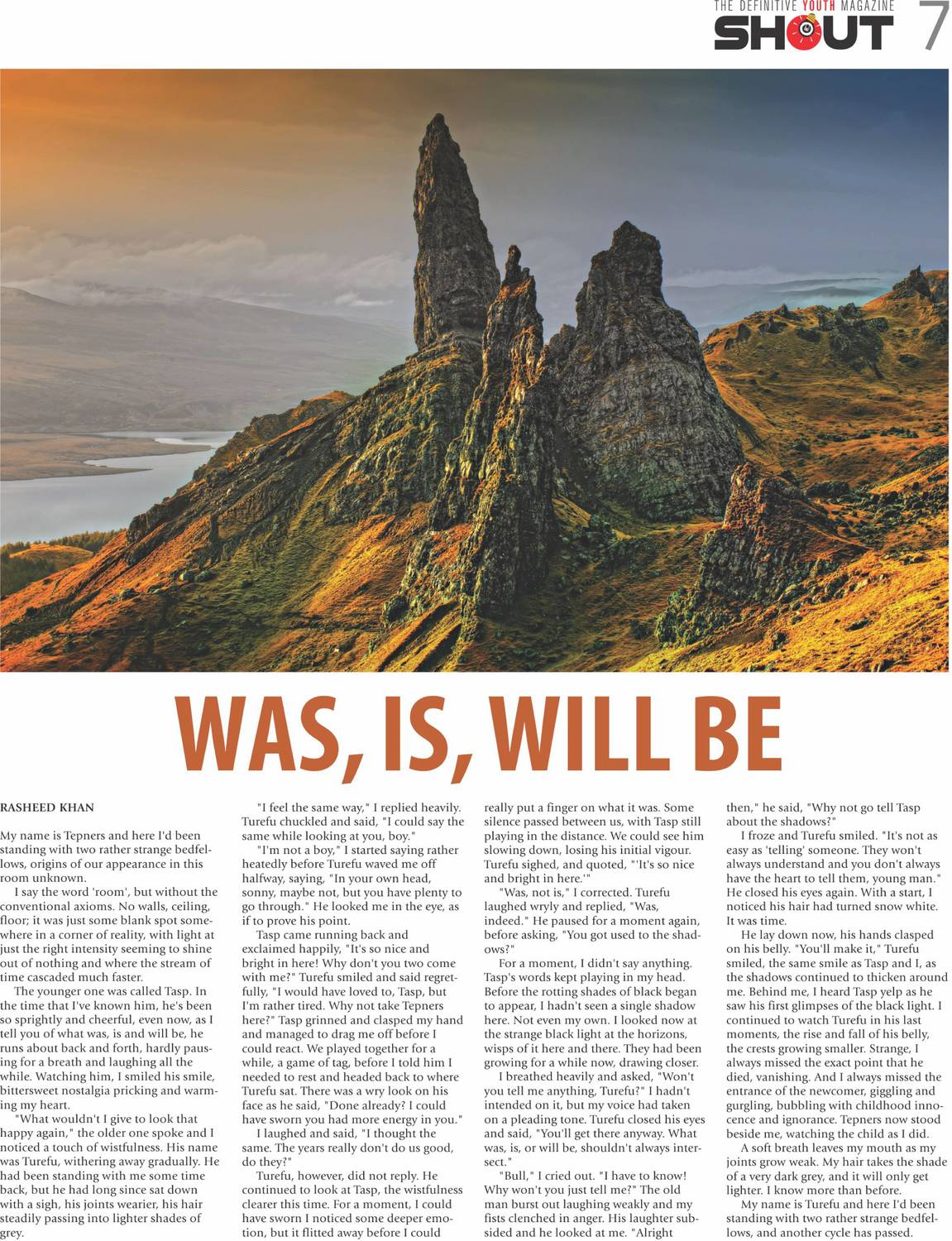 THE DEFINITIVE YOUTH MAGAZINE
SHOUT 7

WAS, IS, WILL BE

RASHEED KHAN

My name is Tepners and here I'd been standing with two rather strange bedfellows, origins of our appearance in this room unknown.

I say the word 'room', but without the conventional axioms. No walls, ceiling, floor; it was just some blank spot somewhere in a corner of reality, with light at just the right intensity seeming to shine out of nothing and where the stream of time cascaded much faster.

The younger one was called Tasp. In the time that I've known him, he's been so sprightly and cheerful, even now, as I tell you of what was, is and will be, he runs about back and forth, hardly pausing for a breath and laughing all the while. Watching him, I smiled his smile, bittersweet nostalgia pricking and warming my heart.

"What wouldn't I give to look that happy again," the older one spoke and I noticed a touch of wistfulness. His name was Turefu, withering away gradually. He had been standing with me some time back, but he had long since sat down with a sigh, his joints wearier, his hair steadily passing into lighter shades of grey.

"I feel the same way," I replied heavily. Turefu chuckled and said, "I could say the same while looking at you, boy."

"I'm not a boy," I started saying rather heatedly before Turefu waved me off halfway, saying, "In your own head, sonny, maybe not, but you have plenty to go through." He looked me in the eye, as if to prove his point.

Tasp came running back and exclaimed happily, "It's so nice and bright in here! Why don't you two come with me?" Turefu smiled and said regretfully, "I would have loved to, Tasp, but I'm rather tired. Why not take Tepners here?" Tasp grinned and clasped my hand and managed to drag me off before I could react. We played together for a while, a game of tag, before I told him I needed to rest and headed back to where Turefu sat. There was a wry look on his face as he said, "Done already? I could have sworn you had more energy in you."

I laughed and said, "I thought the same. The years really don't do us good, do they?"

Turefu, however, did not reply. He continued to look at Tasp, the wistfulness clearer this time. For a moment, I could have sworn I noticed some deeper emotion, but it flitted away before I could really put a finger on what it was. Some silence passed between us, with Tasp still playing in the distance. We could see him slowing down, losing his initial vigour. Turefu sighed, and quoted, "'It's so nice and bright in here.'"

"Was, not is," I corrected. Turefu laughed wryly and replied, "Was, indeed." He paused for a moment again, before asking, "You got used to the shadows?"

For a moment, I didn't say anything. Tasp's words kept playing in my head. Before the rotting shades of black began to appear, I hadn't seen a single shadow here. Not even my own. I looked now at the strange black light at the horizons, wisps of it here and there. They had been growing for a while now, drawing closer.

I breathed heavily and asked, "Won't you tell me anything, Turefu?" I hadn't intended on it, but my voice had taken on a pleading tone. Turefu closed his eyes and said, "You'll get there anyway. What was, is, or will be, shouldn't always intersect."

"Bull," I cried out. "I have to know! Why won't you just tell me?" The old man burst out laughing weakly and my fists clenched in anger. His laughter subsided and he looked at me. "Alright then," he said, "Why not go tell Tasp about the shadows?"

I froze and Turefu smiled. "It's not as easy as 'telling' someone. They won't always understand and you don't always have the heart to tell them, young man." He closed his eyes again. With a start, I noticed his hair had turned snow white. It was time.

He lay down now, his hands clasped on his belly. "You'll make it," Turefu smiled, the same smile as Tasp and I, as the shadows continued to thicken around me. Behind me, I heard Tasp yelp as he saw his first glimpses of the black light. I continued to watch Turefu in his last moments, the rise and fall of his belly, the crests growing smaller. Strange, I always missed the exact point that he died, vanishing. And I always missed the entrance of the newcomer, giggling and gurgling, bubbling with childhood innocence and ignorance. Tepners now stood beside me, watching the child as I did.

A soft breath leaves my mouth as my joints grow weak. My hair takes the shade of a very dark grey, and it will only get lighter. I know more than before.

My name is Turefu and here I'd been standing with two rather strange bedfellows, and another cycle has passed.